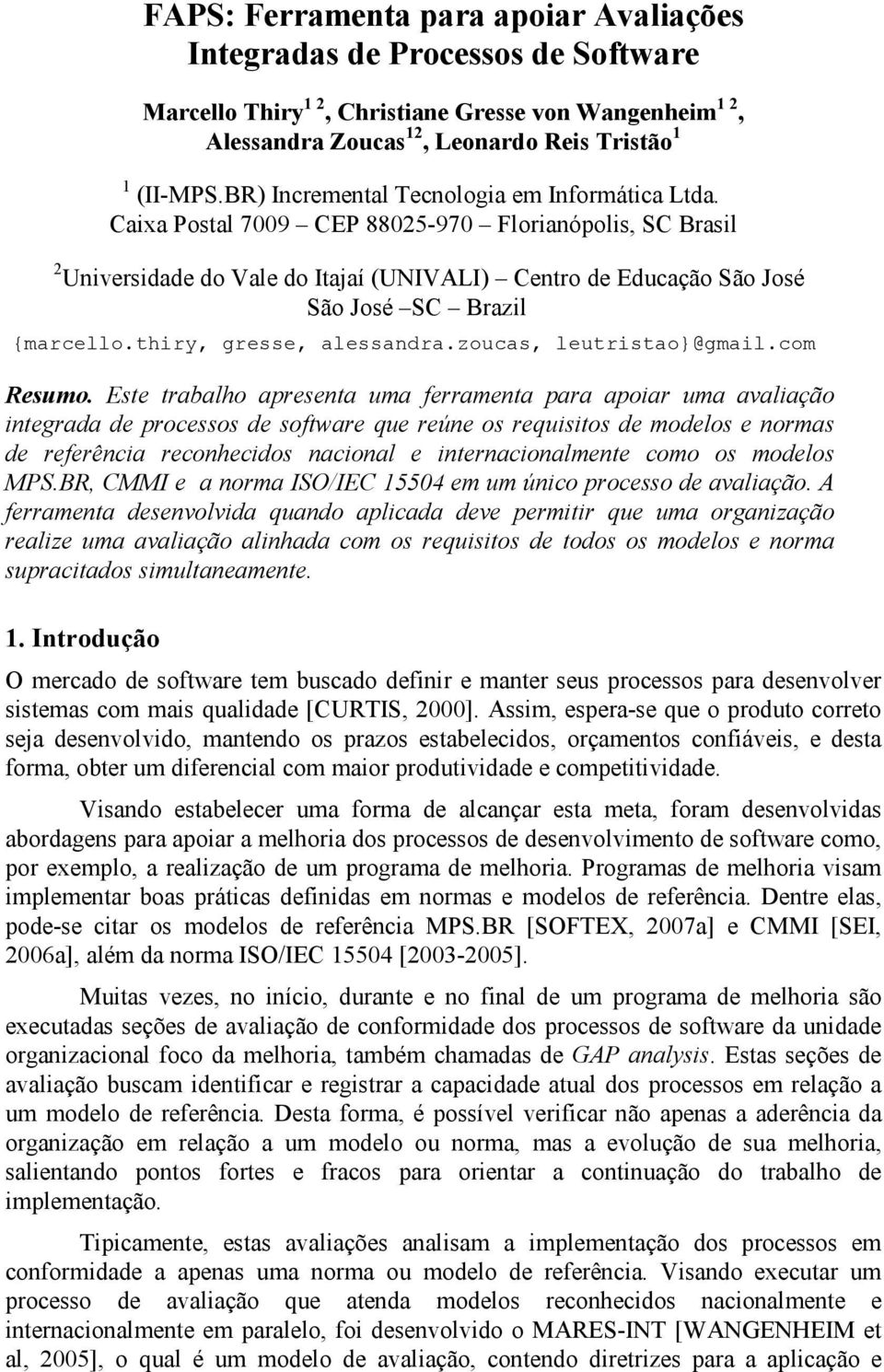 FAPS: Ferramenta para apoiar Avaliações Integradas de Processos de Software

Marcello Thiry$^{1\ 2}$, Christiane Gresse von Wangenheim$^{1\ 2}$, Alessandra Zoucas$^{12}$, Leonardo Reis Tristão$^{1}$

$^{1}$ (II-MPS.BR) Incremental Tecnologia em Informática Ltda. Caixa Postal 7009 – CEP 88025-970 – Florianópolis, SC Brasil

$^{2}$Universidade do Vale do Itajaí (UNIVALI) – Centro de Educação São José São José –SC – Brazil

{marcello.thiry, gresse, alessandra.zoucas, leutristao}@gmail.com

Resumo. Este trabalho apresenta uma ferramenta para apoiar uma avaliação integrada de processos de software que reúne os requisitos de modelos e normas de referência reconhecidos nacional e internacionalmente como os modelos MPS.BR, CMMI e a norma ISO/IEC 15504 em um único processo de avaliação. A ferramenta desenvolvida quando aplicada deve permitir que uma organização realize uma avaliação alinhada com os requisitos de todos os modelos e norma supracitados simultaneamente.

1. Introdução

O mercado de software tem buscado definir e manter seus processos para desenvolver sistemas com mais qualidade [CURTIS, 2000]. Assim, espera-se que o produto correto seja desenvolvido, mantendo os prazos estabelecidos, orçamentos confiáveis, e desta forma, obter um diferencial com maior produtividade e competitividade.

Visando estabelecer uma forma de alcançar esta meta, foram desenvolvidas abordagens para apoiar a melhoria dos processos de desenvolvimento de software como, por exemplo, a realização de um programa de melhoria. Programas de melhoria visam implementar boas práticas definidas em normas e modelos de referência. Dentre elas, pode-se citar os modelos de referência MPS.BR [SOFTEX, 2007a] e CMMI [SEI, 2006a], além da norma ISO/IEC 15504 [2003-2005].

Muitas vezes, no início, durante e no final de um programa de melhoria são executadas seções de avaliação de conformidade dos processos de software da unidade organizacional foco da melhoria, também chamadas de GAP analysis. Estas seções de avaliação buscam identificar e registrar a capacidade atual dos processos em relação a um modelo de referência. Desta forma, é possível verificar não apenas a aderência da organização em relação a um modelo ou norma, mas a evolução de sua melhoria, salientando pontos fortes e fracos para orientar a continuação do trabalho de implementação.

Tipicamente, estas avaliações analisam a implementação dos processos em conformidade a apenas uma norma ou modelo de referência. Visando executar um processo de avaliação que atenda modelos reconhecidos nacionalmente e internacionalmente em paralelo, foi desenvolvido o MARES-INT [WANGENHEIM et al, 2005], o qual é um modelo de avaliação, contendo diretrizes para a aplicação e